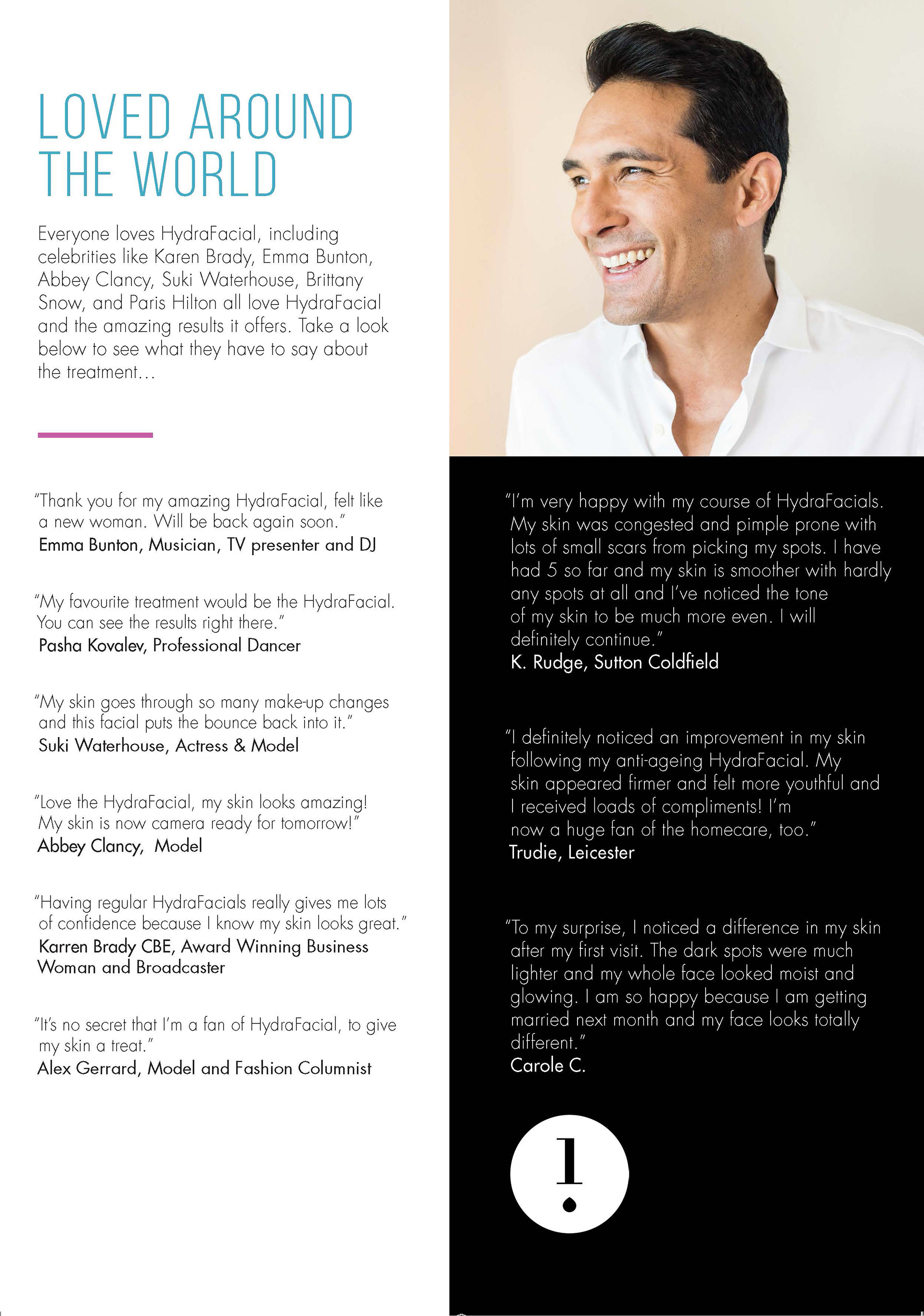 LOVED AROUND THE WORLD

Everyone loves HydraFacial, including celebrities like Karen Brady, Emma Bunton, Abbey Clancy, Suki Waterhouse, Brittany Snow, and Paris Hilton all love HydraFacial and the amazing results it offers. Take a look below to see what they have to say about the treatment…

"Thank you for my amazing HydraFacial, felt like a new woman. Will be back again soon."
Emma Bunton, Musician, TV presenter and DJ

"My favourite treatment would be the HydraFacial. You can see the results right there."
Pasha Kovalev, Professional Dancer

"My skin goes through so many make-up changes and this facial puts the bounce back into it."
Suki Waterhouse, Actress & Model

"Love the HydraFacial, my skin looks amazing! My skin is now camera ready for tomorrow!"
Abbey Clancy, Model

"Having regular HydraFacials really gives me lots of confidence because I know my skin looks great."
Karren Brady CBE, Award Winning Business Woman and Broadcaster

"It's no secret that I'm a fan of HydraFacial, to give my skin a treat."
Alex Gerrard, Model and Fashion Columnist

"I'm very happy with my course of HydraFacials. My skin was congested and pimple prone with lots of small scars from picking my spots. I have had 5 so far and my skin is smoother with hardly any spots at all and I've noticed the tone of my skin to be much more even. I will definitely continue."
K. Rudge, Sutton Coldfield

"I definitely noticed an improvement in my skin following my anti-ageing HydraFacial. My skin appeared firmer and felt more youthful and I received loads of compliments! I'm now a huge fan of the homecare, too."
Trudie, Leicester

"To my surprise, I noticed a difference in my skin after my first visit. The dark spots were much lighter and my whole face looked moist and glowing. I am so happy because I am getting married next month and my face looks totally different."
Carole C.

1